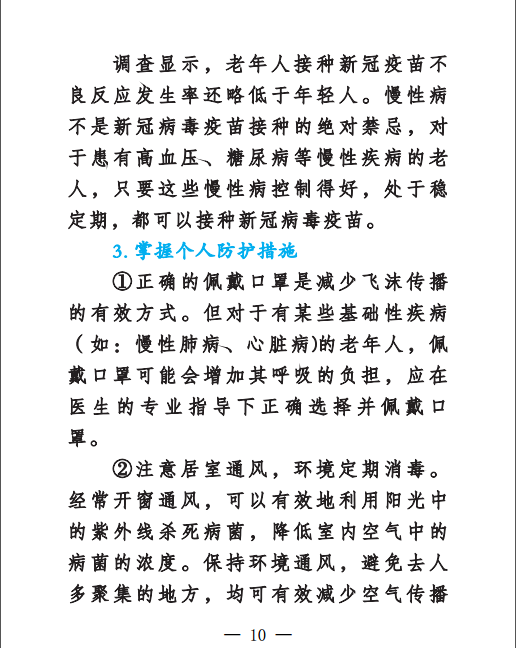 调查显示，老年人接种新冠疫苗不良反应发生率还略低于年轻人。慢性病不是新冠病毒疫苗接种的绝对禁忌，对于患有高血压、糖尿病等慢性疾病的老人，只要这些慢性病控制得好，处于稳定期，都可以接种新冠病毒疫苗。

3. 掌握个人防护措施

①正确的佩戴口罩是减少飞沫传播的有效方式。但对于有某些基础性疾病（如：慢性肺病、心脏病)的老年人，佩戴口罩可能会增加其呼吸的负担，应在医生的专业指导下正确选择并佩戴口罩。

②注意居室通风，环境定期消毒。经常开窗通风，可以有效地利用阳光中的紫外线杀死病菌，降低室内空气中的病菌的浓度。保持环境通风，避免去人多聚集的地方，均可有效减少空气传播

— 10 —